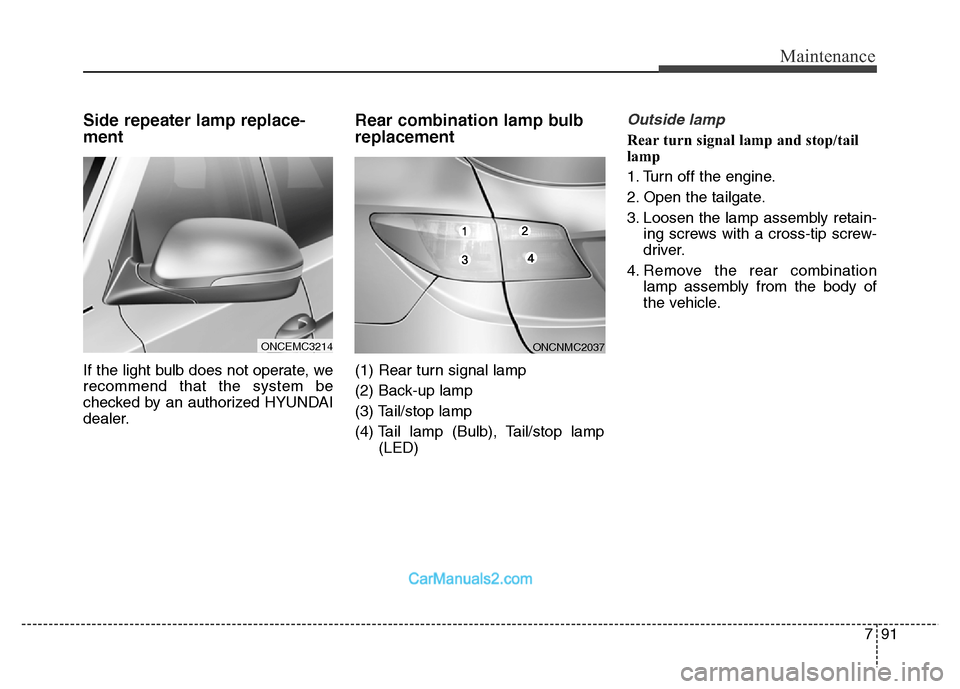 Maintenance

Side repeater lamp replacement

ONCEMC3214

If the light bulb does not operate, we recommend that the system be checked by an authorized HYUNDAI dealer.

Rear combination lamp bulb replacement

1
2
3
4

ONCNMC2037

(1) Rear turn signal lamp
(2) Back-up lamp
(3) Tail/stop lamp
(4) Tail lamp (Bulb), Tail/stop lamp (LED)

Outside lamp

Rear turn signal lamp and stop/tail lamp

1. Turn off the engine.
2. Open the tailgate.
3. Loosen the lamp assembly retaining screws with a cross-tip screwdriver.
4. Remove the rear combination lamp assembly from the body of the vehicle.

CarManuals2.com

7 91

carmanualsonline.info